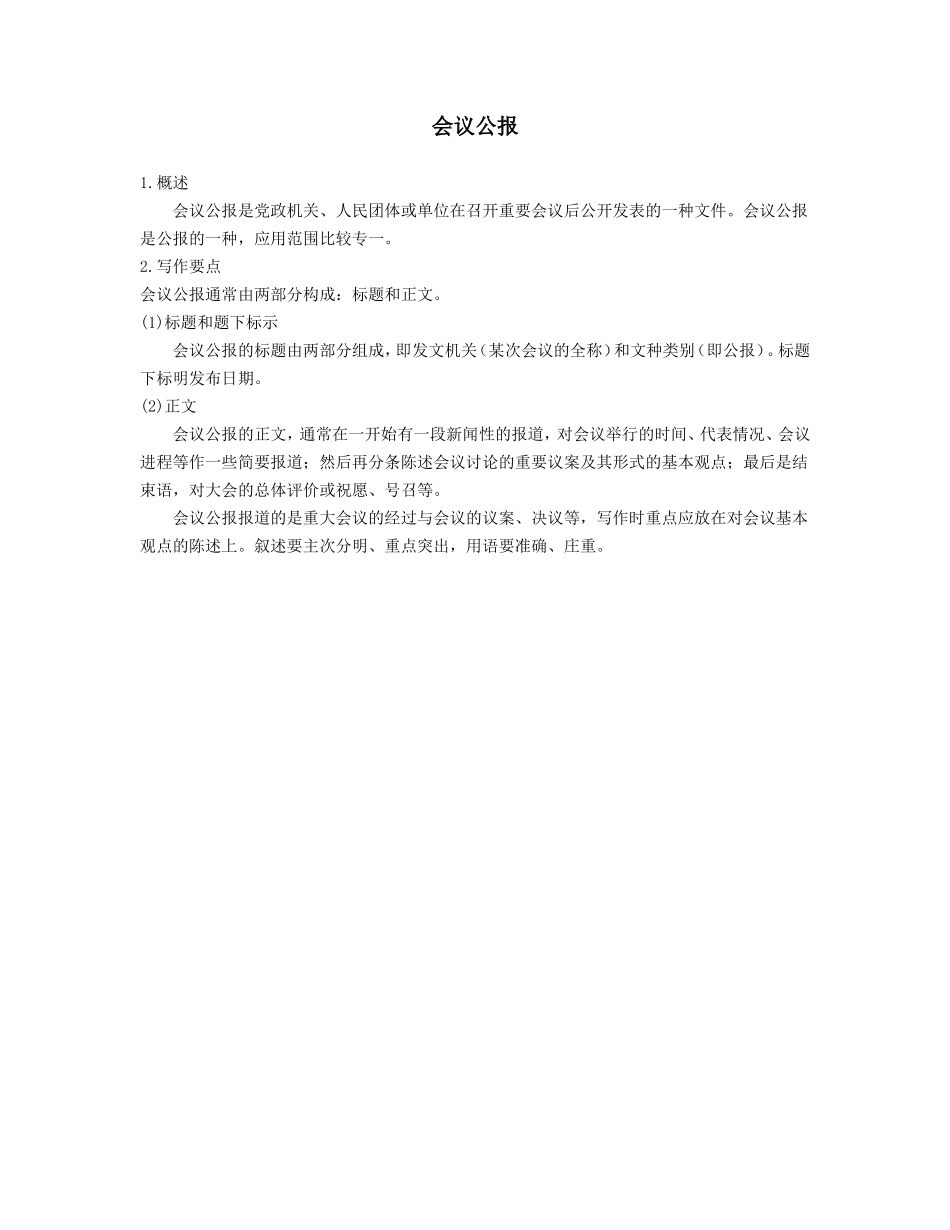 会议公报

1.概述

会议公报是党政机关、人民团体或单位在召开重要会议后公开发表的一种文件。会议公报是公报的一种，应用范围比较专一。

2.写作要点

会议公报通常由两部分构成：标题和正文。

(1)标题和题下标示

会议公报的标题由两部分组成，即发文机关（某次会议的全称）和文种类别（即公报）。标题下标明发布日期。

(2)正文

会议公报的正文，通常在一开始有一段新闻性的报道，对会议举行的时间、代表情况、会议进程等作一些简要报道；然后再分条陈述会议讨论的重要议案及其形式的基本观点；最后是结束语，对大会的总体评价或祝愿、号召等。

会议公报报道的是重大会议的经过与会议的议案、决议等，写作时重点应放在对会议基本观点的陈述上。叙述要主次分明、重点突出，用语要准确、庄重。